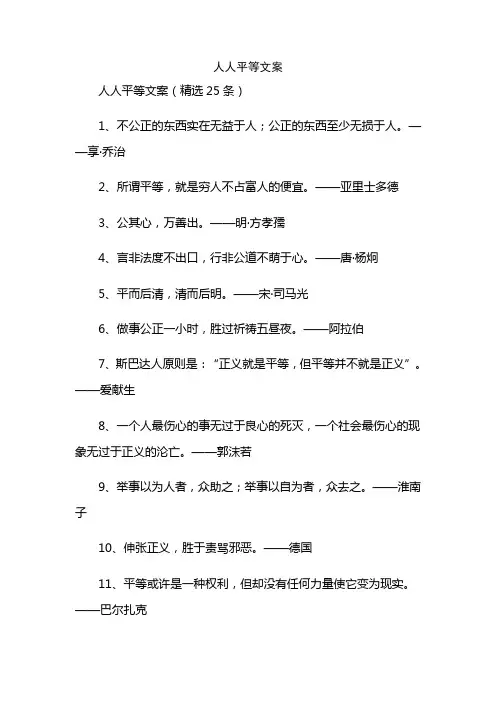 人人平等文案

人人平等文案（精选 25 条）

1、不公正的东西实在无益于人；公正的东西至少无损于人。——享·乔治

2、所谓平等，就是穷人不占富人的便宜。——亚里士多德

3、公其心，万善出。——明·方孝孺

4、言非法度不出口，行非公道不萌于心。——唐·杨炯

5、平而后清，清而后明。——宋·司马光

6、做事公正一小时，胜过祈祷五昼夜。——阿拉伯

7、斯巴达人原则是：“正义就是平等，但平等并不就是正义”。——爱献生

8、一个人最伤心的事无过于良心的死灭，一个社会最伤心的现象无过于正义的沦亡。——郭沫若

9、举事以为人者，众助之；举事以自为者，众去之。——淮南子

10、伸张正义，胜于责骂邪恶。——德国

11、平等或许是一种权利，但却没有任何力量使它变为现实。——巴尔扎克